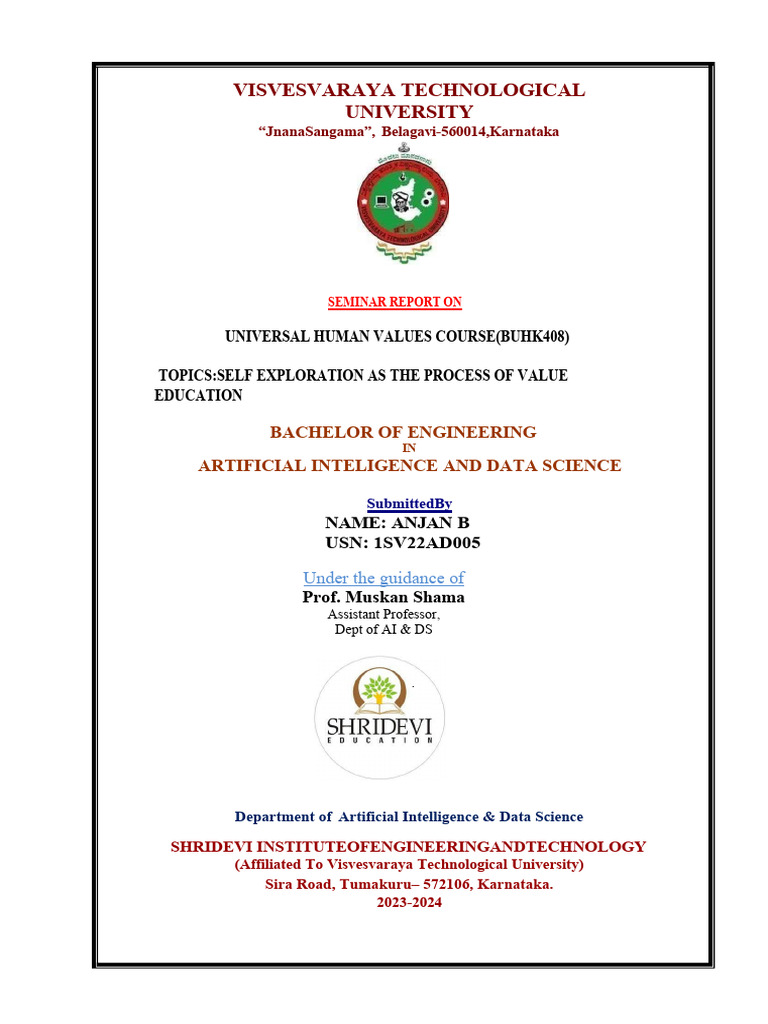 VISVESVARAYA TECHNOLOGICAL UNIVERSITY
"JnanaSangama", Belagavi-560014,Karnataka

SEMINAR REPORT ON

UNIVERSAL HUMAN VALUES COURSE(BUHK408)

TOPICS:SELF EXPLORATION AS THE PROCESS OF VALUE EDUCATION

BACHELOR OF ENGINEERING
IN
ARTIFICIAL INTELIGENCE AND DATA SCIENCE

SubmittedBy
NAME: ANJAN B
USN: 1SV22AD005

Under the guidance of
Prof. Muskan Shama
Assistant Professor,
Dept of AI & DS

SHRIDEVI
EDUCATION

Department of Artificial Intelligence & Data Science

SHRIDEVI INSTITUTEOFENGINEERINGANDTECHNOLOGY
(Affiliated To Visvesvaraya Technological University)
Sira Road, Tumakuru– 572106, Karnataka.
2023-2024